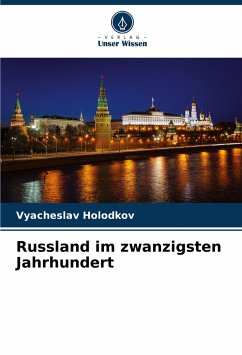 - VERLAG -
Unser Wissen

Vyacheslav Holodkov

Russland im zwanzigsten Jahrhundert